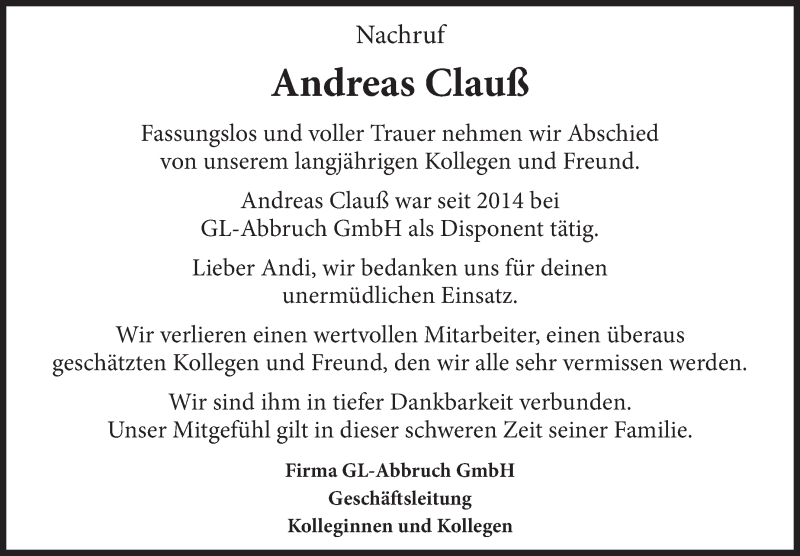 Nachruf

Andreas Clauß

Fassungslos und voller Trauer nehmen wir Abschied von unserem langjährigen Kollegen und Freund.

Andreas Clauß war seit 2014 bei GL-Abbruch GmbH als Disponent tätig.

Lieber Andi, wir bedanken uns für deinen unermüdlichen Einsatz.

Wir verlieren einen wertvollen Mitarbeiter, einen überaus geschätzten Kollegen und Freund, den wir alle sehr vermissen werden.

Wir sind ihm in tiefer Dankbarkeit verbunden. Unser Mitgefühl gilt in dieser schweren Zeit seiner Familie.

Firma GL-Abbruch GmbH
Geschäftsleitung
Kolleginnen und Kollegen